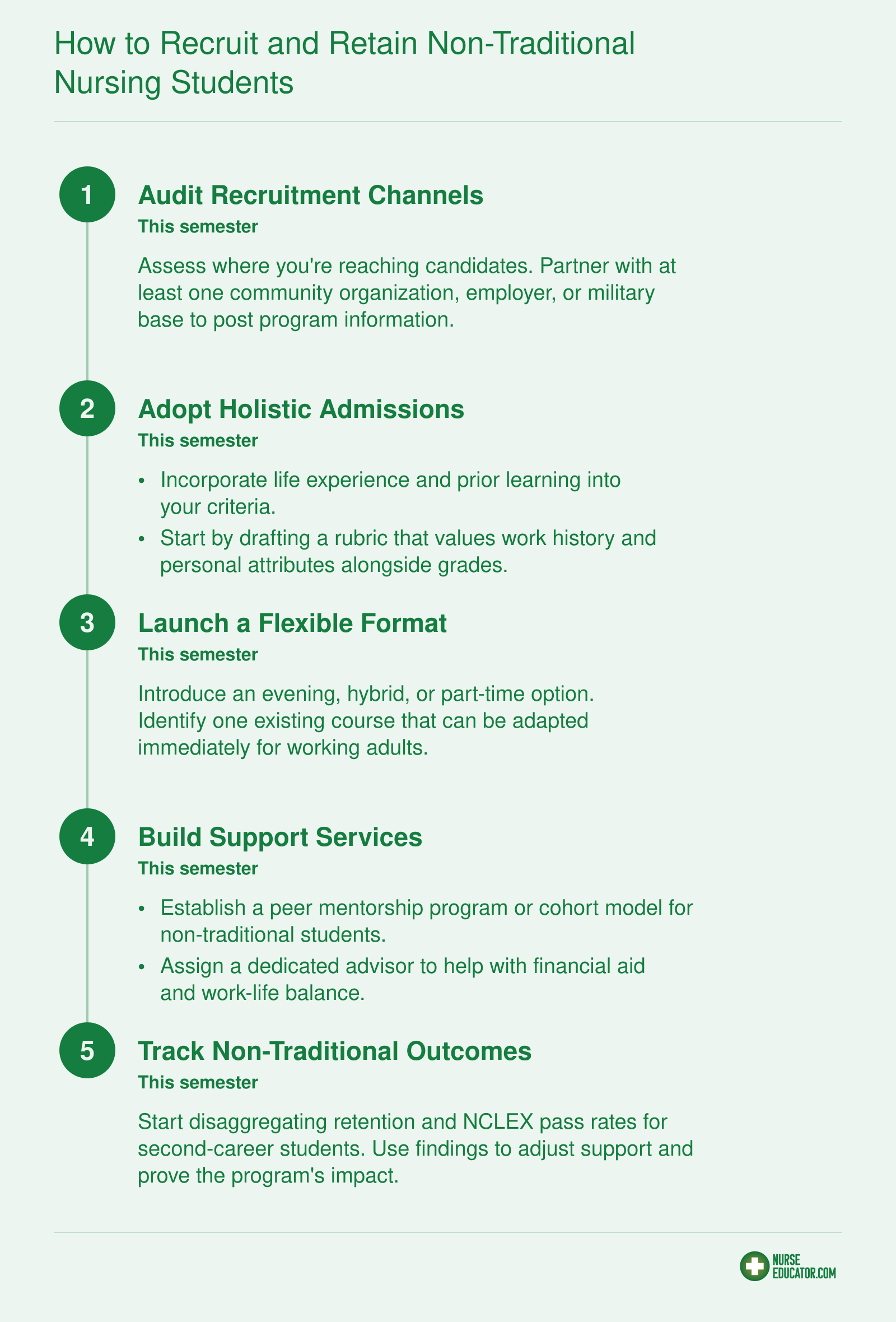 How to Recruit and Retain Non-Traditional Nursing Students

1

Audit Recruitment Channels

This semester

Assess where you're reaching candidates. Partner with at least one community organization, employer, or military base to post program information.

2

Adopt Holistic Admissions

This semester

• Incorporate life experience and prior learning into your criteria.
• Start by drafting a rubric that values work history and personal attributes alongside grades.

3

Launch a Flexible Format

This semester

Introduce an evening, hybrid, or part-time option. Identify one existing course that can be adapted immediately for working adults.

4

Build Support Services

This semester

• Establish a peer mentorship program or cohort model for non-traditional students.
• Assign a dedicated advisor to help with financial aid and work-life balance.

5

Track Non-Traditional Outcomes

This semester

Start disaggregating retention and NCLEX pass rates for second-career students. Use findings to adjust support and prove the program's impact.

NURSE
EDUCATOR.COM